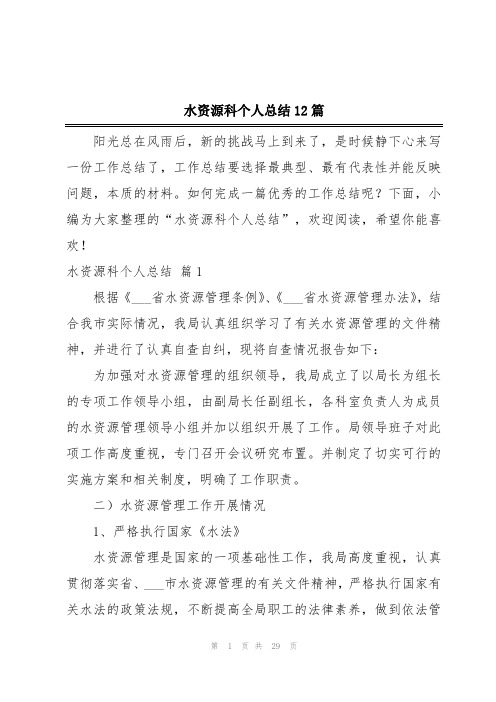 水资源科个人总结12篇

阳光总在风雨后，新的挑战马上到来了，是时候静下心来写一份工作总结了，工作总结要选择最典型、最有代表性并能反映问题，本质的材料。如何完成一篇优秀的工作总结呢？下面，小编为大家整理的“水资源科个人总结”，欢迎阅读，希望你能喜欢！

水资源科个人总结 篇1

根据《___省水资源管理条例》、《___省水资源管理办法》，结合我市实际情况，我局认真组织学习了有关水资源管理的文件精神，并进行了认真自查自纠，现将自查情况报告如下：

为加强对水资源管理的组织领导，我局成立了以局长为组长的专项工作领导小组，由副局长任副组长，各科室负责人为成员的水资源管理领导小组并加以组织开展了工作。局领导班子对此项工作高度重视，专门召开会议研究布置。并制定了切实可行的实施方案和相关制度，明确了工作职责。

二）水资源管理工作开展情况

1、严格执行国家《水法》

水资源管理是国家的一项基础性工作，我局高度重视，认真贯彻落实省、___市水资源管理的有关文件精神，严格执行国家有关水法的政策法规，不断提高全局职工的法律素养，做到依法管

第 1 页 共 29 页